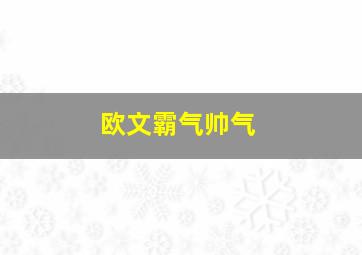 欧文霸气帅气